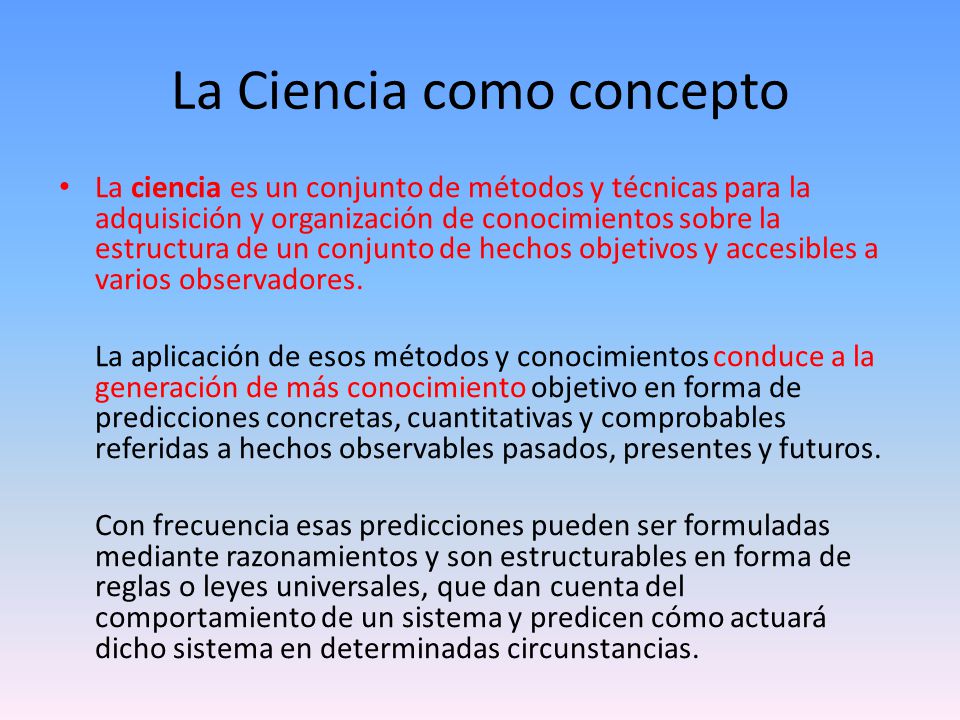 La Ciencia como concepto

• La ciencia es un conjunto de métodos y técnicas para la adquisición y organización de conocimientos sobre la estructura de un conjunto de hechos objetivos y accesibles a varios observadores.

La aplicación de esos métodos y conocimientos conduce a la generación de más conocimiento objetivo en forma de predicciones concretas, cuantitativas y comprobables referidas a hechos observables pasados, presentes y futuros.

Con frecuencia esas predicciones pueden ser formuladas mediante razonamientos y son estructurables en forma de reglas o leyes universales, que dan cuenta del comportamiento de un sistema y predicen cómo actuará dicho sistema en determinadas circunstancias.